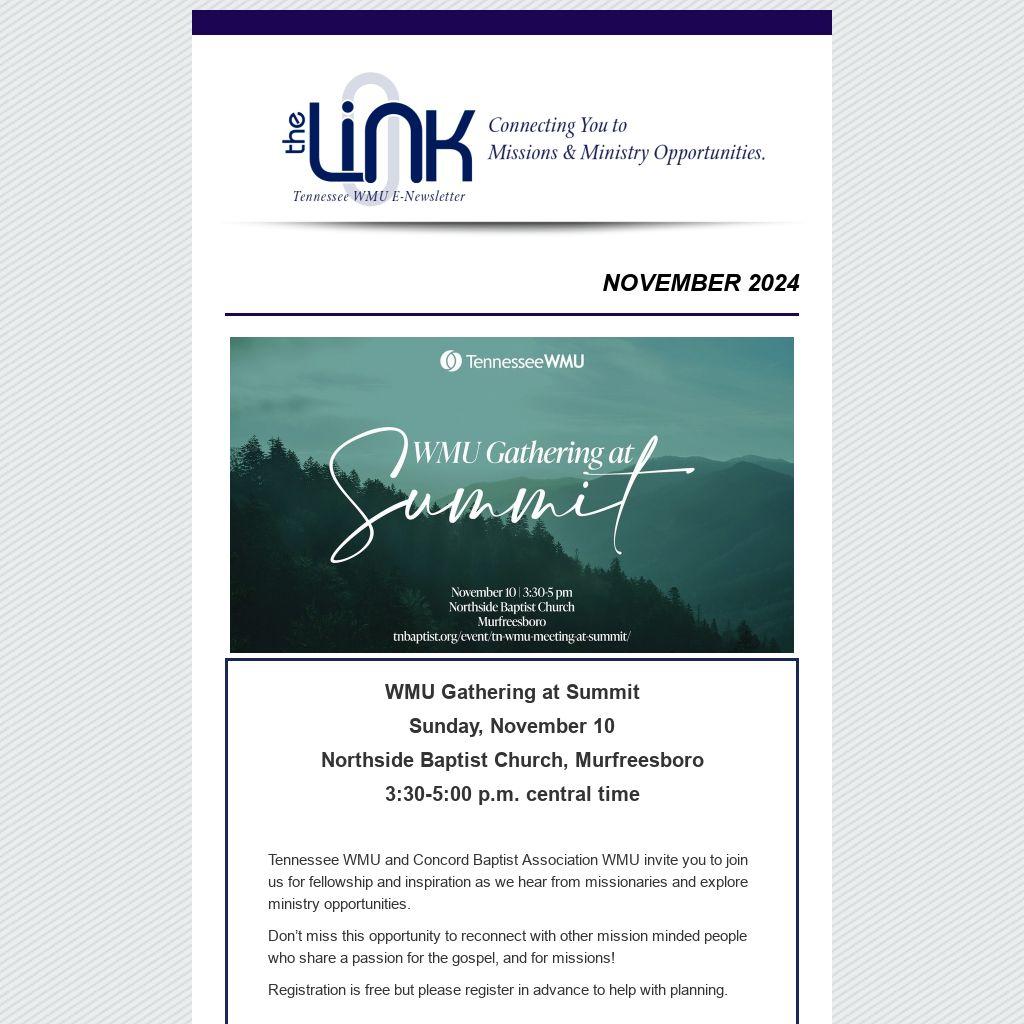 the LiNK
Connecting You to Missions & Ministry Opportunities.
Tennessee WMU E-Newsletter

NOVEMBER 2024

TennesseeWMU

WMU Gathering at Summit

November 10 | 3:30-5 pm
Northside Baptist Church
Murfreesboro
tnbaptist.org/event/tn-wmu-meeting-at-summit/

WMU Gathering at Summit
Sunday, November 10
Northside Baptist Church, Murfreesboro
3:30-5:00 p.m. central time

Tennessee WMU and Concord Baptist Association WMU invite you to join us for fellowship and inspiration as we hear from missionaries and explore ministry opportunities.

Don't miss this opportunity to reconnect with other mission minded people who share a passion for the gospel, and for missions!

Registration is free but please register in advance to help with planning.